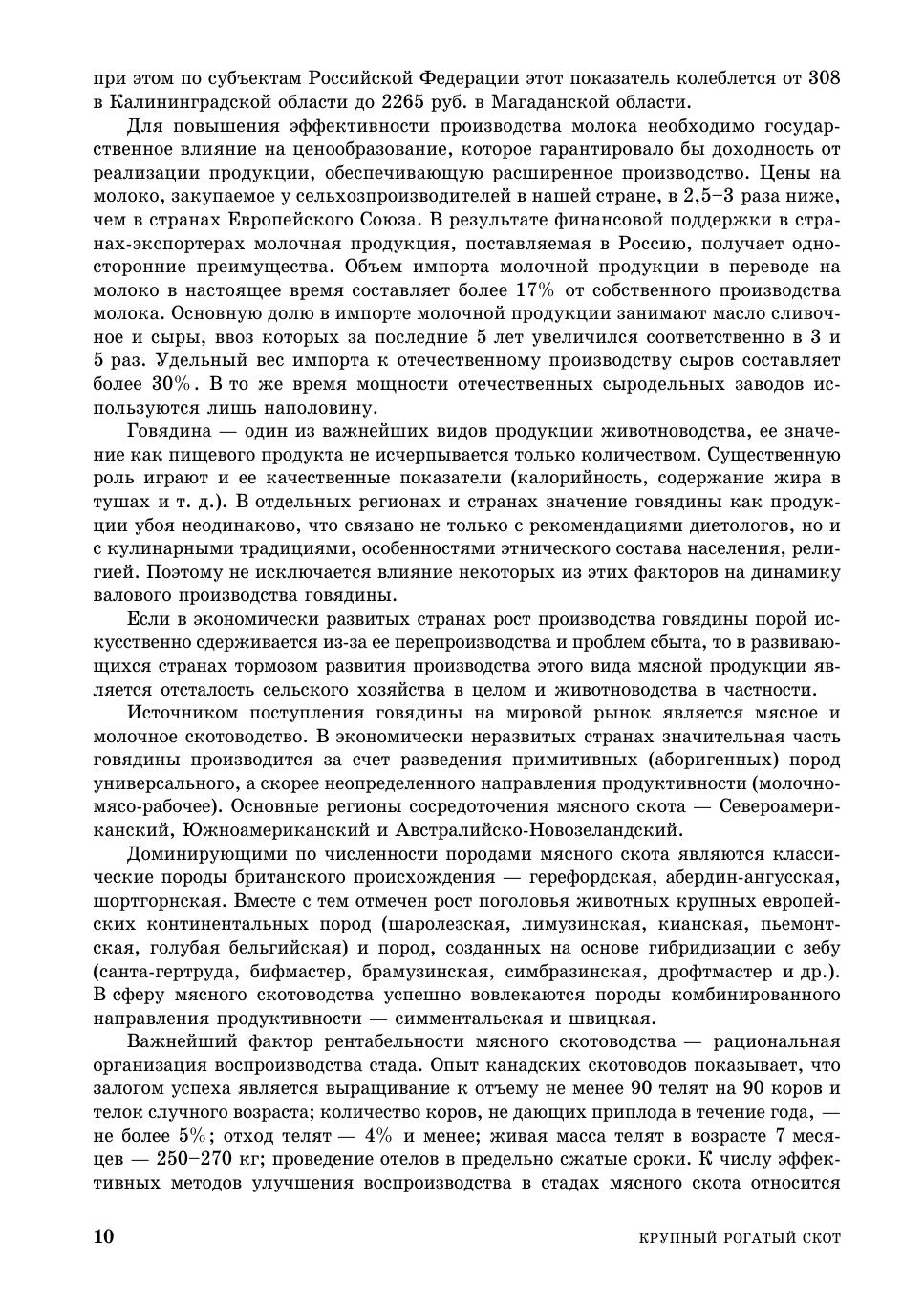 при этом по субъектам Российской Федерации этот показатель колеблется от 308 в Калининградской области до 2265 руб. в Магаданской области.

Для повышения эффективности производства молока необходимо государственное влияние на ценообразование, которое гарантировало бы доходность от реализации продукции, обеспечивающую расширенное производство. Цены на молоко, закупаемое у сельхозпроизводителей в нашей стране, в 2,5–3 раза ниже, чем в странах Европейского Союза. В результате финансовой поддержки в странах-экспортерах молочная продукция, поставляемая в Россию, получает односторонние преимущества. Объем импорта молочной продукции в переводе на молоко в настоящее время составляет более 17% от собственного производства молока. Основную долю в импорте молочной продукции занимают масло сливочное и сыры, ввоз которых за последние 5 лет увеличился соответственно в 3 и 5 раз. Удельный вес импорта к отечественному производству сыров составляет более 30%. В то же время мощности отечественных сыродельных заводов используются лишь наполовину.

Говядина — один из важнейших видов продукции животноводства, ее значение как пищевого продукта не исчерпывается только количеством. Существенную роль играют и ее качественные показатели (калорийность, содержание жира в тушах и т. д.). В отдельных регионах и странах значение говядины как продукции убоя неодинаково, что связано не только с рекомендациями диетологов, но и с кулинарными традициями, особенностями этнического состава населения, религией. Поэтому не исключается влияние некоторых из этих факторов на динамику валового производства говядины.

Если в экономически развитых странах рост производства говядины порой искусственно сдерживается из-за ее перепроизводства и проблем сбыта, то в развивающихся странах тормозом развития производства этого вида мясной продукции является отсталость сельского хозяйства в целом и животноводства в частности.

Источником поступления говядины на мировой рынок является мясное и молочное скотоводство. В экономически неразвитых странах значительная часть говядины производится за счет разведения примитивных (аборигенных) пород универсального, а скорее неопределенного направления продуктивности (молочно-мясо-рабочее). Основные регионы сосредоточения мясного скота — Североамериканский, Южноамериканский и Австралийско-Новозеландский.

Доминирующими по численности породами мясного скота являются классические породы британского происхождения — герефордская, абердин-ангусская, шортгорнская. Вместе с тем отмечен рост поголовья животных крупных европейских континентальных пород (шаролезская, лимузинская, кианская, пьемонтская, голубая бельгийская) и пород, созданных на основе гибридизации с зебу (санта-гертруда, бифмастер, брамузинская, симбразинская, дрофтмастер и др.). В сферу мясного скотоводства успешно вовлекаются породы комбинированного направления продуктивности — симментальская и швицкая.

Важнейший фактор рентабельности мясного скотоводства — рациональная организация воспроизводства стада. Опыт канадских скотоводов показывает, что залогом успеха является выращивание к отъему не менее 90 телят на 90 коров и телок случного возраста; количество коров, не дающих приплода в течение года, — не более 5%; отход телят — 4% и менее; живая масса телят в возрасте 7 месяцев — 250–270 кг; проведение отелов в предельно сжатые сроки. К числу эффективных методов улучшения воспроизводства в стадах мясного скота относится

10 КРУПНЫЙ РОГАТЫЙ СКОТ